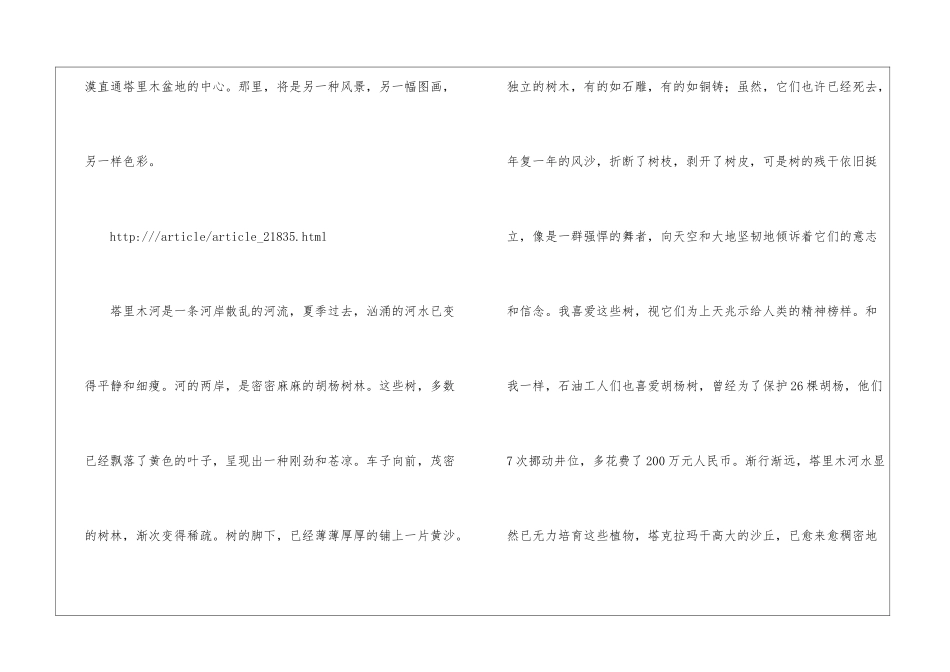 漠直通塔里木盆地的中心。那里，将是另一种风景，另一幅图画，另一样色彩。

http://article/article_21835.html

塔里木河是一条河岸散乱的河流，夏季过去，汹涌的河水已变得平静和细瘦。河的两岸，是密密麻麻的胡杨树林。这些树，多数已经飘落了黄色的叶子，呈现出一种刚劲和苍凉。车子向前，茂密的树林，渐次变得稀疏。树的脚下，已经薄薄厚厚的铺上一片黄沙。

独立的树木，有的如石雕，有的如铜铸；虽然，它们也许已经死去，年复一年的风沙，折断了树枝，剥开了树皮，可是树的残干依旧挺立，像是一群强悍的舞者，向天空和大地坚韧地倾诉着它们的意志和信念。我喜爱这些树，视它们为上天兆示给人类的精神榜样。和我一样，石油工人们也喜爱胡杨树，曾经为了保护26棵胡杨，他们7次挪动井位，多花费了200万元人民币。渐行渐远，塔里木河水显然已无力培育这些植物，塔克拉玛干高大的沙丘，已愈来愈稠密地